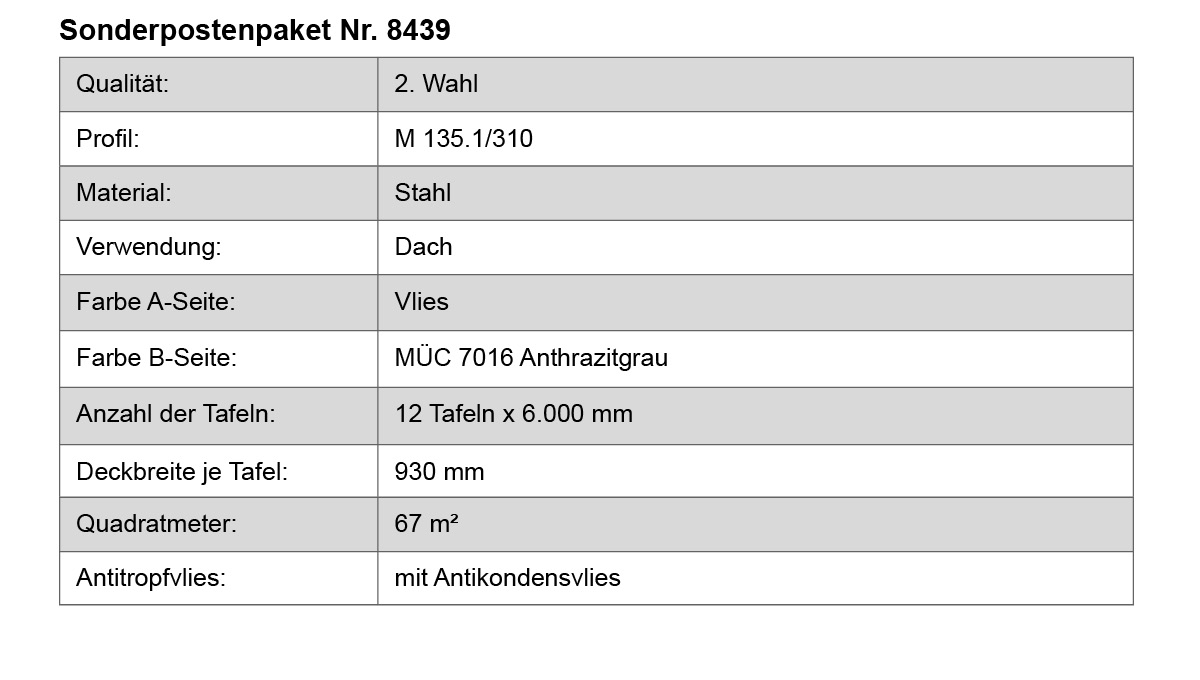 Sonderpostenpaket Nr. 8439

Qualität:
2. Wahl

Profil:
M 135.1/310

Material:
Stahl

Verwendung:
Dach

Farbe A-Seite:
Vlies

Farbe B-Seite:
MÜC 7016 Anthrazitgrau

Anzahl der Tafeln:
12 Tafeln x 6.000 mm

Deckbreite je Tafel:
930 mm

Quadratmeter:
67 m²

Antitropfvlies:
mit Antikondensvlies